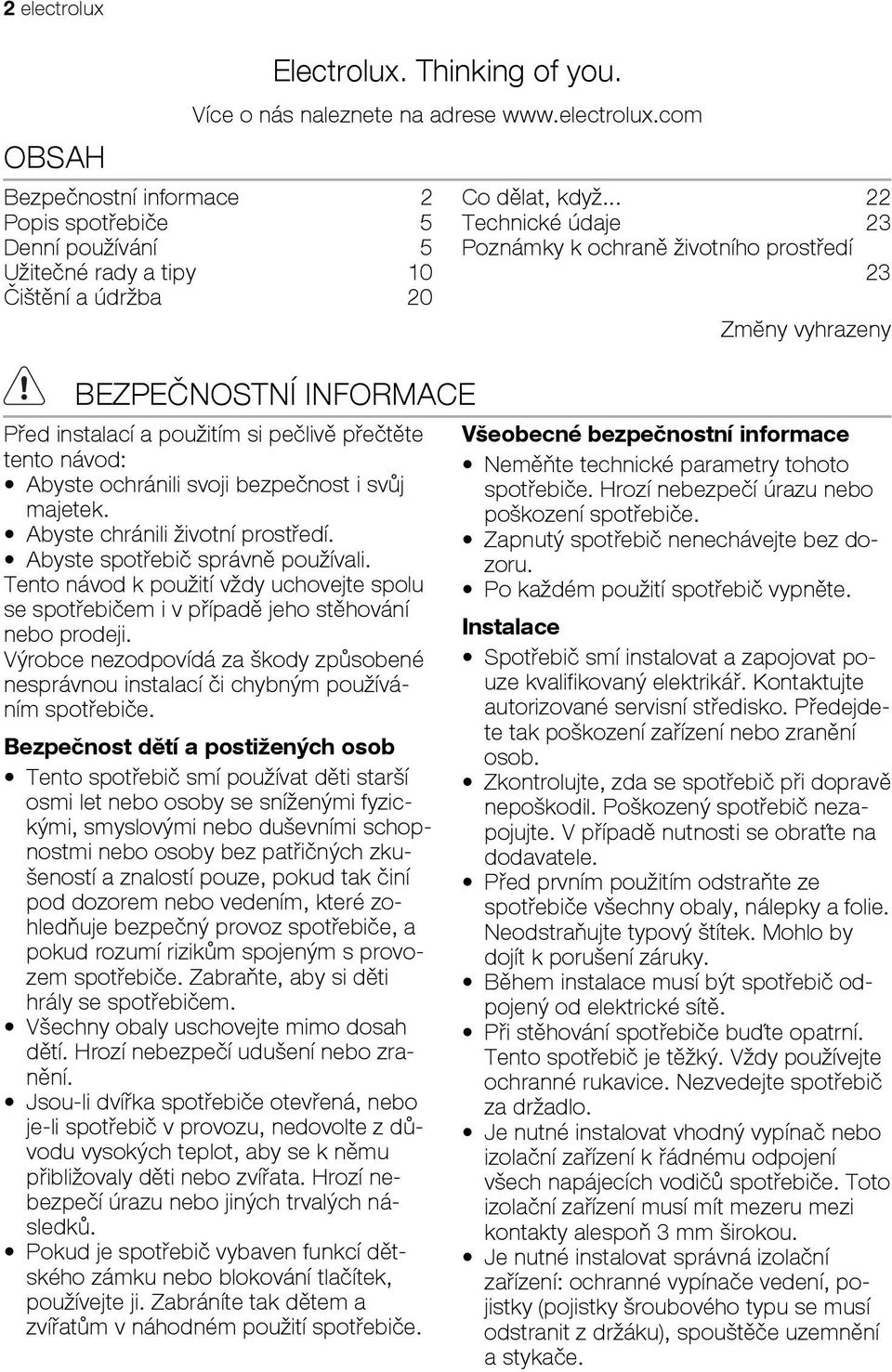 2 electrolux

Electrolux. Thinking of you.
Více o nás naleznete na adrese www.electrolux.com

OBSAH

Bezpečnostní informace 2
Popis spotřebiče 5
Denní používání 5
Užitečné rady a tipy 10
Čištění a údržba 20

Co dělat, když... 22
Technické údaje 23
Poznámky k ochraně životního prostředí 23

Změny vyhrazeny

BEZPEČNOSTNÍ INFORMACE

Před instalací a použitím si pečlivě přečtěte tento návod:
• Abyste ochránili svoji bezpečnost i svůj majetek.
• Abyste chránili životní prostředí.
• Abyste spotřebič správně používali.
Tento návod k použití vždy uchovejte spolu se spotřebičem i v případě jeho stěhování nebo prodeji.
Výrobce nezodpovídá za škody způsobené nesprávnou instalací či chybným používáním spotřebiče.

Bezpečnost dětí a postižených osob
• Tento spotřebič smí používat děti starší osmi let nebo osoby se sníženými fyzickými, smyslovými nebo duševními schopnostmi nebo osoby bez patřičných zkušeností a znalostí pouze, pokud tak činí pod dozorem nebo vedením, které zohledňuje bezpečný provoz spotřebiče, a pokud rozumí rizikům spojeným s provozem spotřebiče. Zabraňte, aby si děti hrály se spotřebičem.
• Všechny obaly uschovejte mimo dosah dětí. Hrozí nebezpečí udušení nebo zranění.
• Jsou-li dvířka spotřebiče otevřená, nebo je-li spotřebič v provozu, nedovolte z důvodu vysokých teplot, aby se k němu přibližovaly děti nebo zvířata. Hrozí nebezpečí úrazu nebo jiných trvalých následků.
• Pokud je spotřebič vybaven funkcí dětského zámku nebo blokování tlačítek, používejte ji. Zabráníte tak dětem a zvířatům v náhodném použití spotřebiče.

Všeobecné bezpečnostní informace
• Neměňte technické parametry tohoto spotřebiče. Hrozí nebezpečí úrazu nebo poškození spotřebiče.
• Zapnutý spotřebič nenechávejte bez dozoru.
• Po každém použití spotřebič vypněte.

Instalace
• Spotřebič smí instalovat a zapojovat pouze kvalifikovaný elektrikář. Kontaktujte autorizované servisní středisko. Předejdete tak poškození zařízení nebo zranění osob.
• Zkontrolujte, zda se spotřebič při dopravě nepoškodil. Poškozený spotřebič nezapojujte. V případě nutnosti se obraťte na dodavatele.
• Před prvním použitím odstraňte ze spotřebiče všechny obaly, nálepky a folie. Neodstraňujte typový štítek. Mohlo by dojít k porušení záruky.
• Během instalace musí být spotřebič odpojený od elektrické sítě.
• Při stěhování spotřebiče buďte opatrní. Tento spotřebič je těžký. Vždy používejte ochranné rukavice. Nezvedejte spotřebič za držadlo.
• Je nutné instalovat vhodný vypínač nebo izolační zařízení k řádnému odpojení všech napájecích vodičů spotřebiče. Toto izolační zařízení musí mít mezeru mezi kontakty alespoň 3 mm širokou.
• Je nutné instalovat správná izolační zařízení: ochranné vypínače vedení, pojistky (pojistky šroubového typu se musí odstranit z držáku), spouštěče uzemnění a stykače.